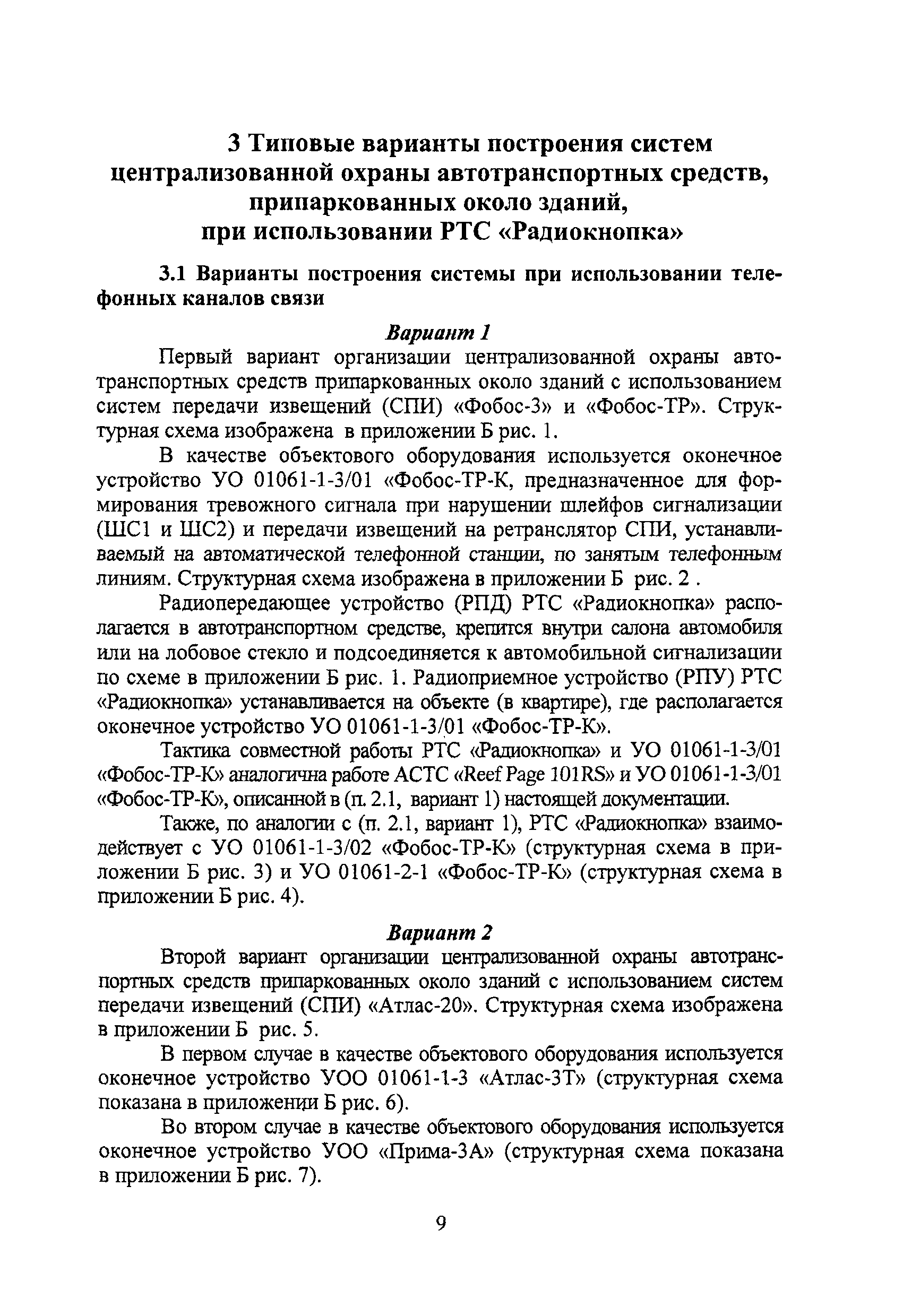 3 Типовые варианты построения систем централизованной охраны автотранспортных средств, припаркованных около зданий, при использовании РТС «Радиокнопка»

3.1 Варианты построения системы при использовании телефонных каналов связи

Вариант 1

Первый вариант организации централизованной охраны автотранспортных средств припаркованных около зданий с использованием систем передачи извещений (СПИ) «Фобос-3» и «Фобос-ТР». Структурная схема изображена в приложении Б рис. 1.

В качестве объектового оборудования используется оконечное устройство УО 01061-1-3/01 «Фобос-ТР-К, предназначенное для формирования тревожного сигнала при нарушении шлейфов сигнализации (ШС1 и ШС2) и передачи извещений на ретранслятор СПИ, устанавливаемый на автоматической телефонной станции, по занятым телефонным линиям. Структурная схема изображена в приложении Б рис. 2 .

Радиопередающее устройство (РПД) РТС «Радиокнопка» располагается в автотранспортном средстве, крепится внутри салона автомобиля или на лобовое стекло и подсоединяется к автомобильной сигнализации по схеме в приложении Б рис. 1. Радиоприемное устройство (РПУ) РТС «Радиокнопка» устанавливается на объекте (в квартире), где располагается оконечное устройство УО 01061-1-3/01 «Фобос-ТР-К».

Тактика совместной работы РТС «Радиокнопка» и УО 01061-1-3/01 «Фобос-ТР-К» аналогична работе АСТС «Reef Page 101RS» и УО 01061-1-3/01 «Фобос-ТР-К», описанной в (п. 2.1, вариант 1) настоящей документации.

Также, по аналогии с (п. 2.1, вариант 1), РТС «Радиокнопка» взаимодействует с УО 01061-1-3/02 «Фобос-ТР-К» (структурная схема в приложении Б рис. 3) и УО 01061-2-1 «Фобос-ТР-К» (структурная схема в приложении Б рис. 4).

Вариант 2

Второй вариант организации централизованной охраны автотранспортных средств припаркованных около зданий с использованием систем передачи извещений (СПИ) «Атлас-20». Структурная схема изображена в приложении Б рис. 5.

В первом случае в качестве объектового оборудования используется оконечное устройство УОО 01061-1-3 «Атлас-3Т» (структурная схема показана в приложении Б рис. 6).

Во втором случае в качестве объектового оборудования используется оконечное устройство УОО «Прима-3А» (структурная схема показана в приложении Б рис. 7).

9